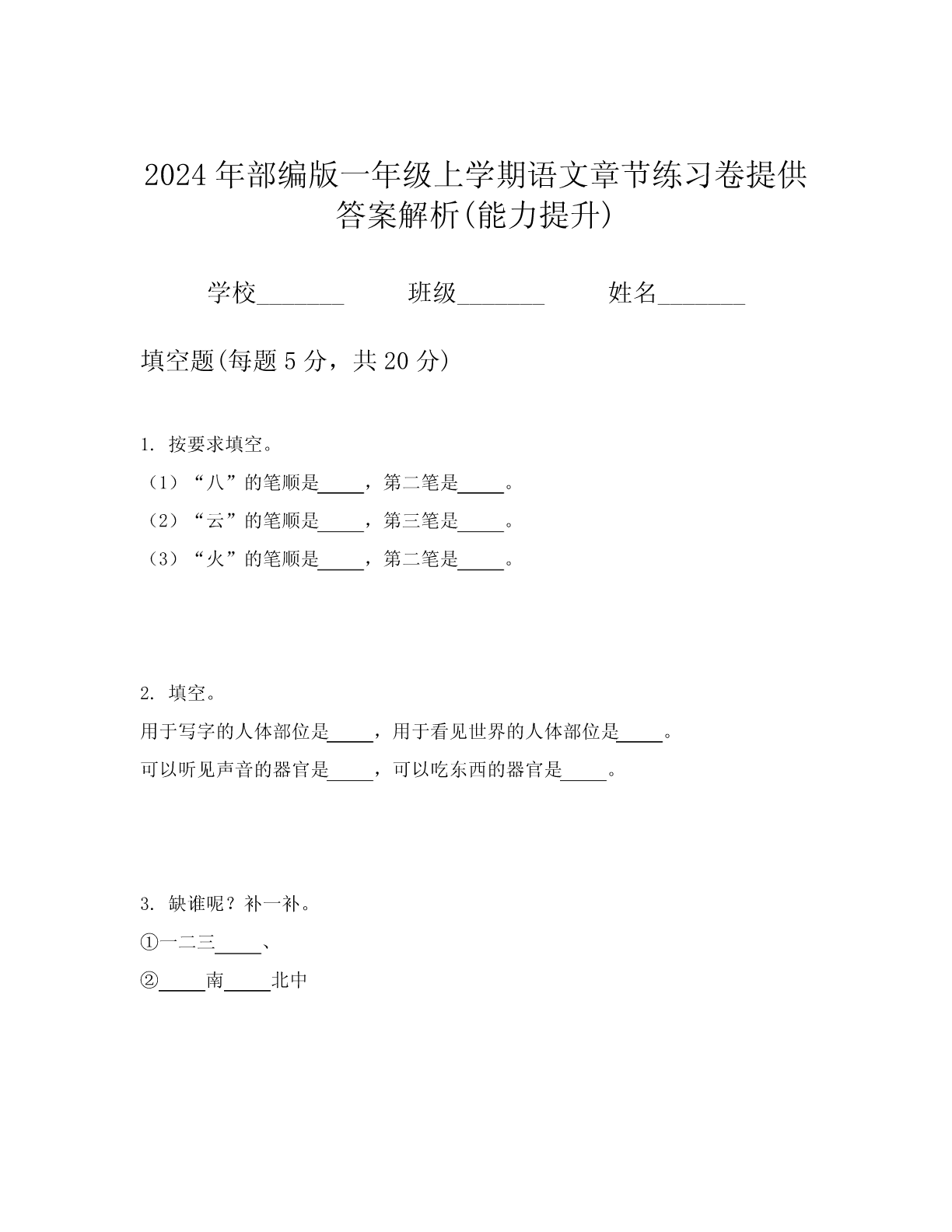 2024年部编版一年级上学期语文章节练习卷提供答案解析(能力提升)

学校________ 班级________ 姓名________

填空题(每题5分，共20分)

1. 按要求填空。

（1）“八”的笔顺是_____，第二笔是_____。

（2）“云”的笔顺是_____，第三笔是_____。

（3）“火”的笔顺是_____，第二笔是_____。

2. 填空。

用于写字的人体部位是_____，用于看见世界的人体部位是_____。

可以听见声音的器官是_____，可以吃东西的器官是_____。

3. 缺谁呢？补一补。

①一二三_____、

②_____南_____北中